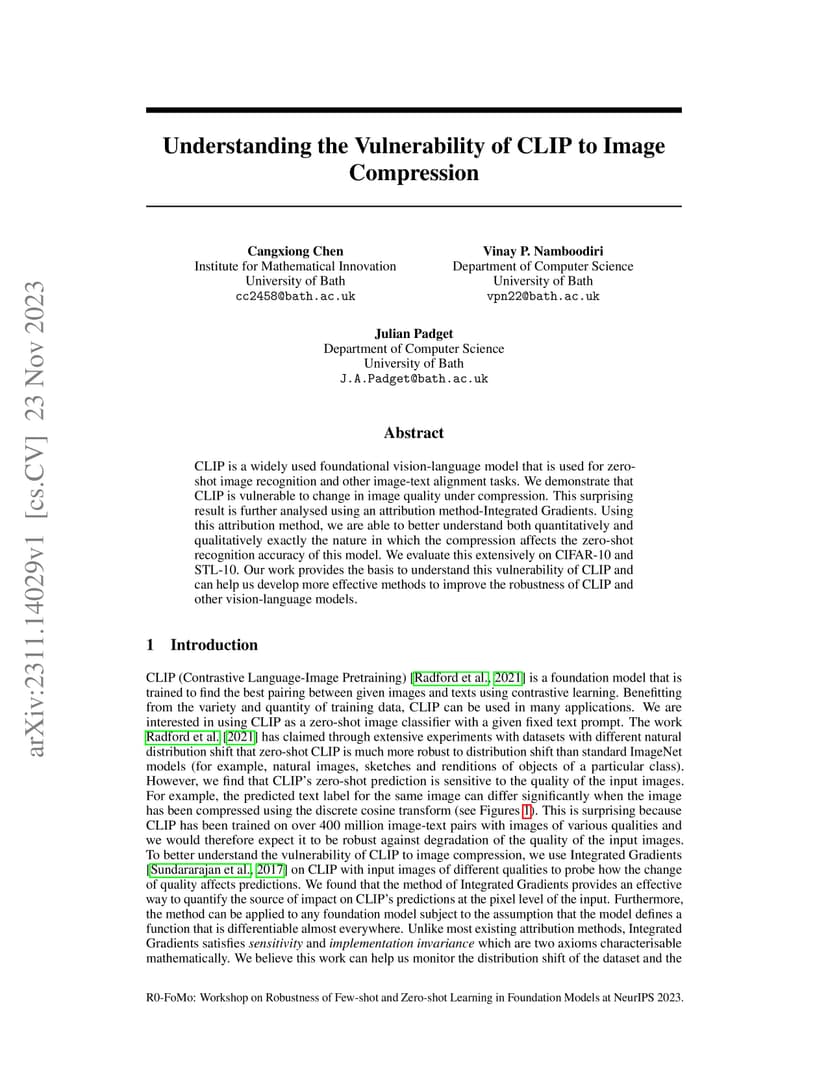 arXiv:2311.14029v1 [cs.CV] 23 Nov 2023

Understanding the Vulnerability of CLIP to Image Compression

Cangxiong Chen
Institute for Mathematical Innovation
University of Bath
cc2458@bath.ac.uk

Vinay P. Namboodiri
Department of Computer Science
University of Bath
vpn22@bath.ac.uk

Julian Padget
Department of Computer Science
University of Bath
J.A.Padget@bath.ac.uk

Abstract

CLIP is a widely used foundational vision-language model that is used for zero-shot image recognition and other image-text alignment tasks. We demonstrate that CLIP is vulnerable to change in image quality under compression. This surprising result is further analysed using an attribution method-Integrated Gradients. Using this attribution method, we are able to better understand both quantitatively and qualitatively exactly the nature in which the compression affects the zero-shot recognition accuracy of this model. We evaluate this extensively on CIFAR-10 and STL-10. Our work provides the basis to understand this vulnerability of CLIP and can help us develop more effective methods to improve the robustness of CLIP and other vision-language models.

1 Introduction

CLIP (Contrastive Language-Image Pretraining) [Radford et al., 2021] is a foundation model that is trained to find the best pairing between given images and texts using contrastive learning. Benefitting from the variety and quantity of training data, CLIP can be used in many applications. We are interested in using CLIP as a zero-shot image classifier with a given fixed text prompt. The work Radford et al. [2021] has claimed through extensive experiments with datasets with different natural distribution shift that zero-shot CLIP is much more robust to distribution shift than standard ImageNet models (for example, natural images, sketches and renditions of objects of a particular class). However, we find that CLIP's zero-shot prediction is sensitive to the quality of the input images. For example, the predicted text label for the same image can differ significantly when the image has been compressed using the discrete cosine transform (see Figures 1). This is surprising because CLIP has been trained on over 400 million image-text pairs with images of various qualities and we would therefore expect it to be robust against degradation of the quality of the input images. To better understand the vulnerability of CLIP to image compression, we use Integrated Gradients [Sundararajan et al., 2017] on CLIP with input images of different qualities to probe how the change of quality affects predictions. We found that the method of Integrated Gradients provides an effective way to quantify the source of impact on CLIP's predictions at the pixel level of the input. Furthermore, the method can be applied to any foundation model subject to the assumption that the model defines a function that is differentiable almost everywhere. Unlike most existing attribution methods, Integrated Gradients satisfies sensitivity and implementation invariance which are two axioms characterisable mathematically. We believe this work can help us monitor the distribution shift of the dataset and the

R0-FoMo: Workshop on Robustness of Few-shot and Zero-shot Learning in Foundation Models at NeurIPS 2023.